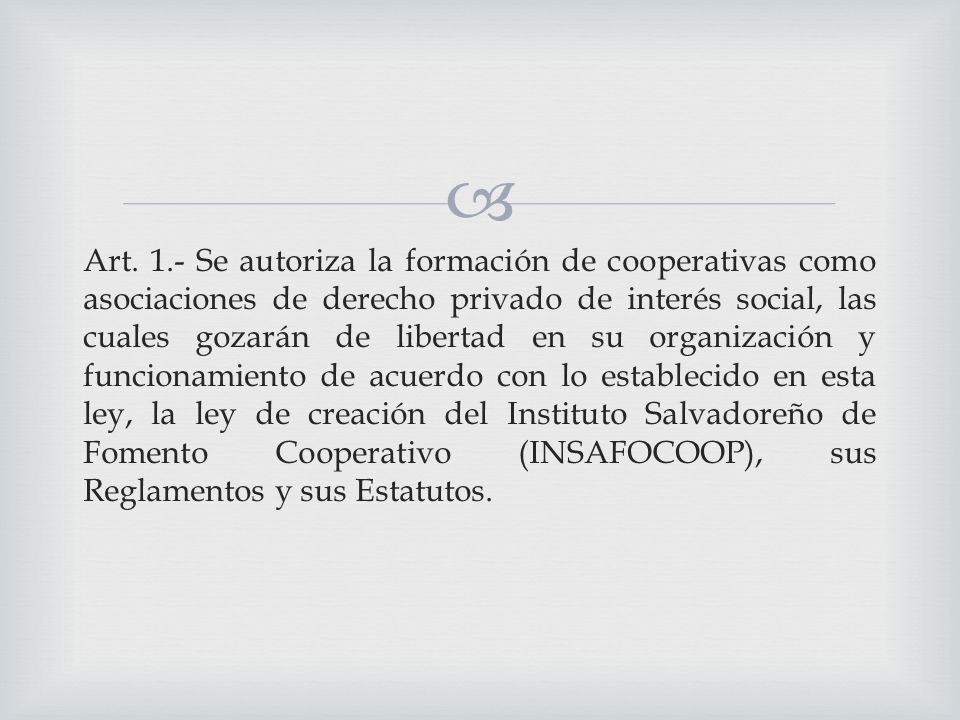 Art. 1.- Se autoriza la formación de cooperativas como asociaciones de derecho privado de interés social, las cuales gozarán de libertad en su organización y funcionamiento de acuerdo con lo establecido en esta ley, la ley de creación del Instituto Salvadoreño de Fomento Cooperativo (INSAFOCOOP), sus Reglamentos y sus Estatutos.